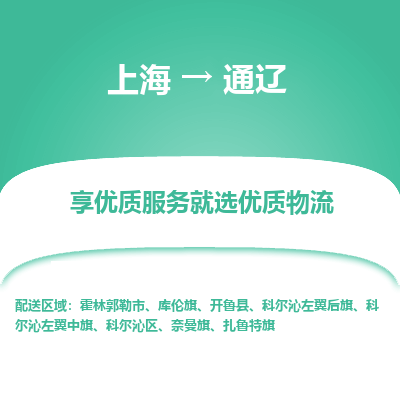 上海 → 通辽

享优质服务就选优质物流

配送区域：霍林郭勒市、库伦旗、开鲁县、科尔沁左翼后旗、科尔沁左翼中旗、科尔沁区、奈曼旗、扎鲁特旗